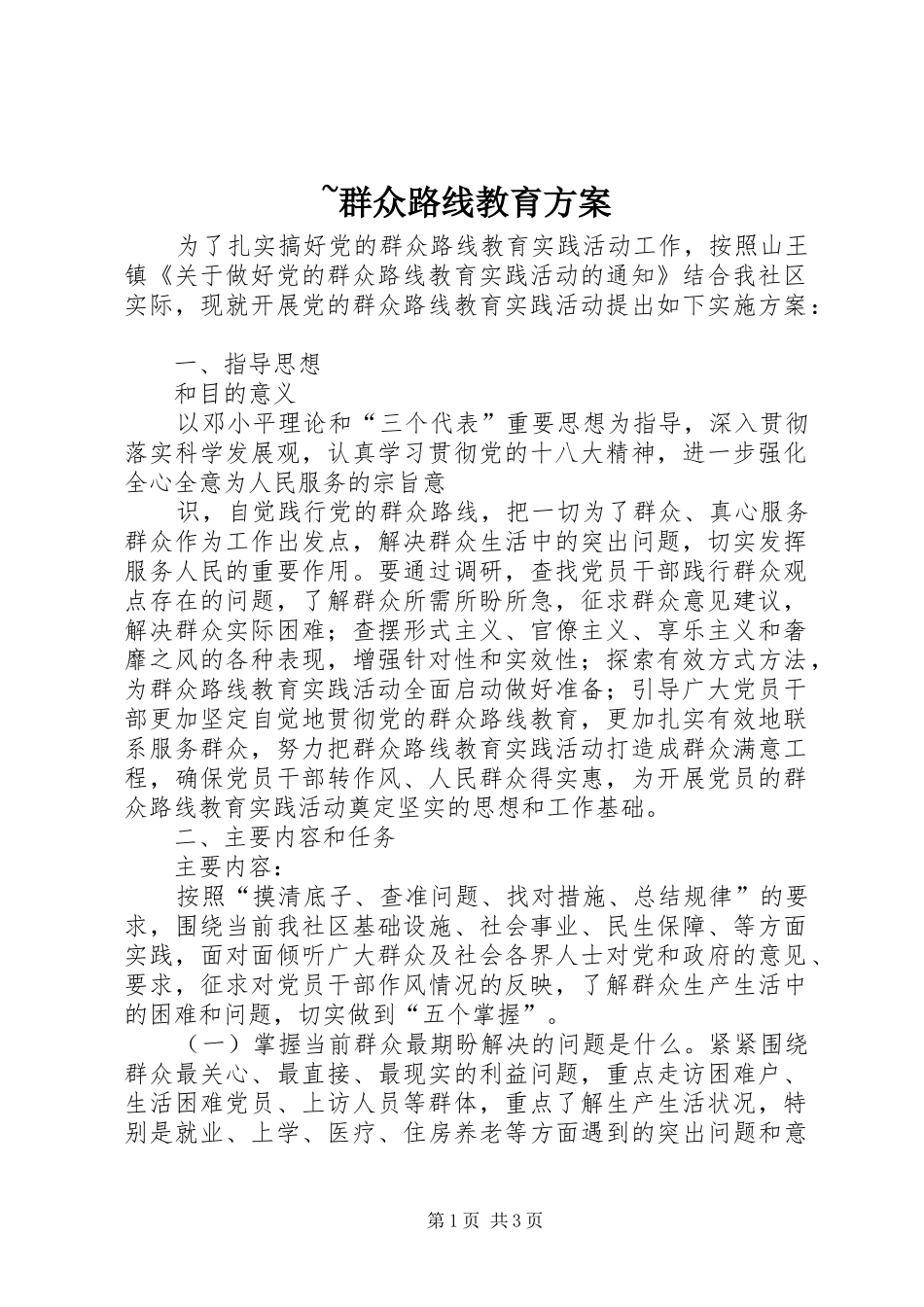 ~群众路线教育方案

为了扎实搞好党的群众路线教育实践活动工作，按照山王镇《关于做好党的群众路线教育实践活动的通知》结合我社区实际，现就开展党的群众路线教育实践活动提出如下实施方案：

一、指导思想

和目的意义

以邓小平理论和“三个代表”重要思想为指导，深入贯彻落实科学发展观，认真学习贯彻党的十八大精神，进一步强化全心全意为人民服务的宗旨意

识，自觉践行党的群众路线，把一切为了群众、真心服务群众作为工作出发点，解决群众生活中的突出问题，切实发挥服务人民的重要作用。要通过调研，查找党员干部践行群众观点存在的问题，了解群众所需所盼所急，征求群众意见建议，解决群众实际困难；查摆形式主义、官僚主义、享乐主义和奢靡之风的各种表现，增强针对性和实效性；探索有效方式方法，为群众路线教育实践活动全面启动做好准备；引导广大党员干部更加坚定自觉地贯彻党的群众路线教育，更加扎实有效地联系服务群众，努力把群众路线教育实践活动打造成群众满意工程，确保党员干部转作风、人民群众得实惠，为开展党员的群众路线教育实践活动奠定坚实的思想和工作基础。

二、主要内容和任务

主要内容：

按照“摸清底子、查准问题、找对措施、总结规律”的要求，围绕当前我社区基础设施、社会事业、民生保障、等方面实践，面对面倾听广大群众及社会各界人士对党和政府的意见、要求，征求对党员干部作风情况的反映，了解群众生产生活中的困难和问题，切实做到“五个掌握”。

（一）掌握当前群众最期盼解决的问题是什么。紧紧围绕群众最关心、最直接、最现实的利益问题，重点走访困难户、生活困难党员、上访人员等群体，重点了解生产生活状况，特别是就业、上学、医疗、住房养老等方面遇到的突出问题和意

第1页 共3页